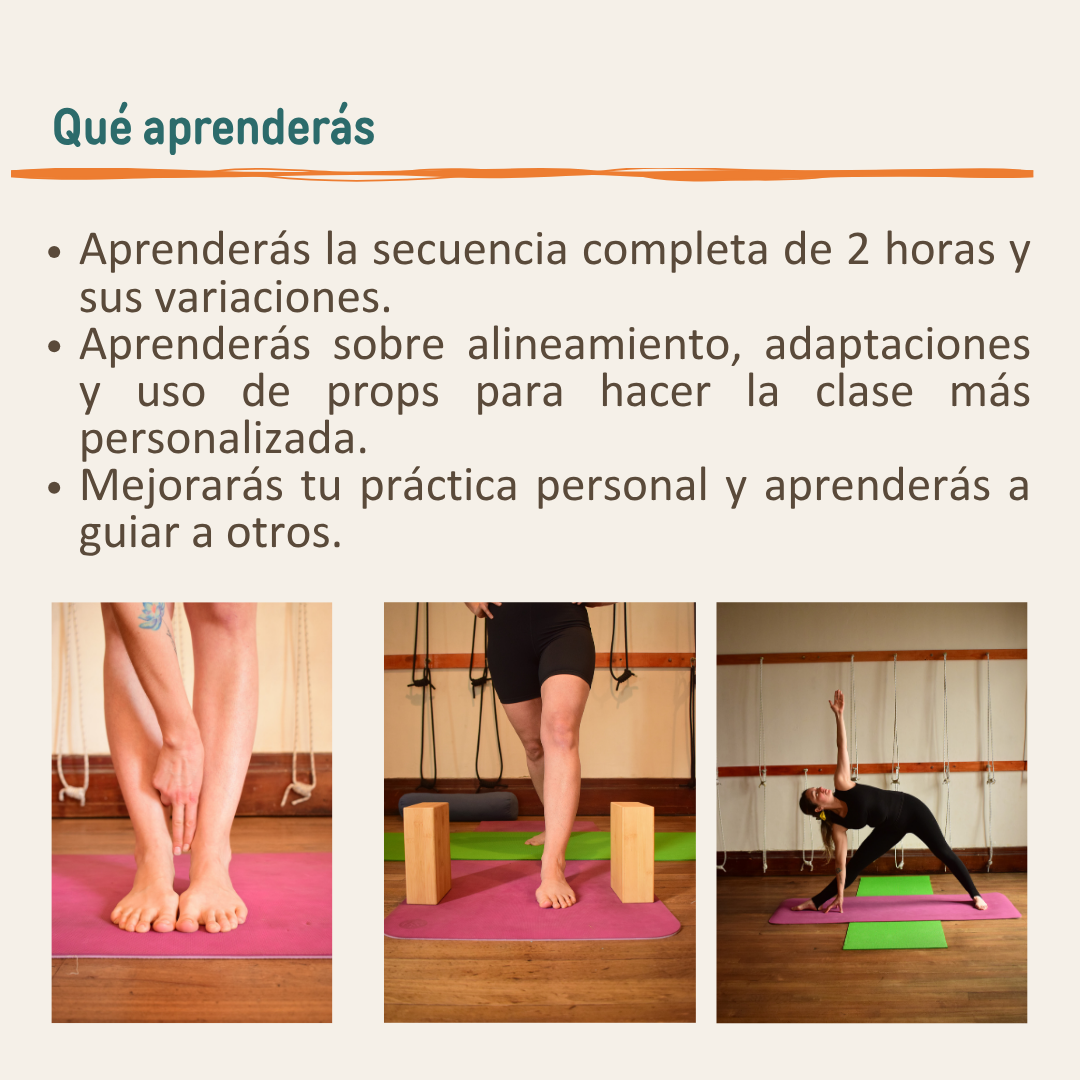 Qué aprenderás

• Aprenderás la secuencia completa de 2 horas y sus variaciones.
• Aprenderás sobre alineamiento, adaptaciones y uso de props para hacer la clase más personalizada.
• Mejorarás tu práctica personal y aprenderás a guiar a otros.